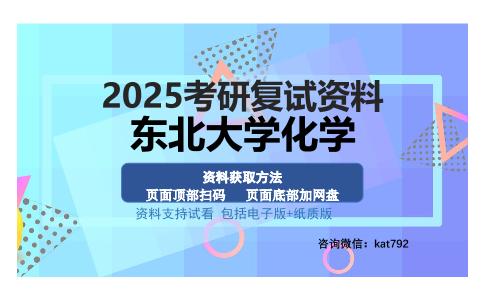 2025考研复试资料
东北大学化学

资料获取方法
页面顶部扫码　页面底部加网盘
资料支持试看 包括电子版+纸质版

咨询微信：kat792